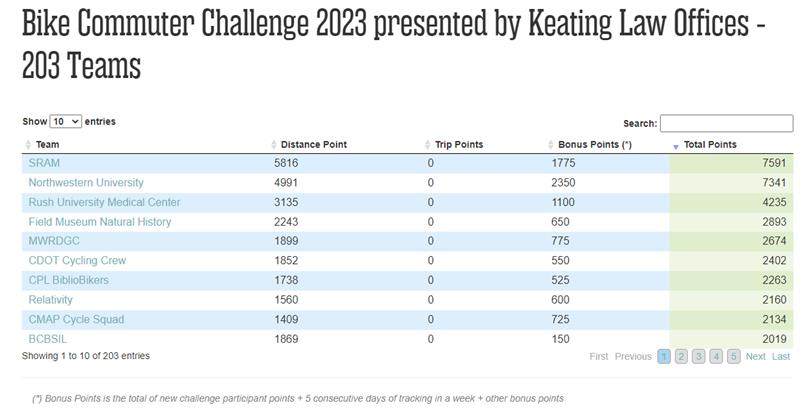 Bike Commuter Challenge 2023 presented by Keating Law Offices - 203 Teams

Show 10 entries

Search:

| Team | Distance Point | Trip Points | Bonus Points (*) | Total Points |
|---|---|---|---|---|
| SRAM | 5816 | 0 | 1775 | 7591 |
| Northwestern University | 4991 | 0 | 2350 | 7341 |
| Rush University Medical Center | 3135 | 0 | 1100 | 4235 |
| Field Museum Natural History | 2243 | 0 | 650 | 2893 |
| MWRDGC | 1899 | 0 | 775 | 2674 |
| CDOT Cycling Crew | 1852 | 0 | 550 | 2402 |
| CPL BiblioBikers | 1738 | 0 | 525 | 2263 |
| Relativity | 1560 | 0 | 600 | 2160 |
| CMAP Cycle Squad | 1409 | 0 | 725 | 2134 |
| BCBSIL | 1869 | 0 | 150 | 2019 |

Showing 1 to 10 of 203 entries

First Previous 1 2 3 4 5 Next Last

(*) Bonus Points is the total of new challenge participant points + 5 consecutive days of tracking in a week + other bonus points